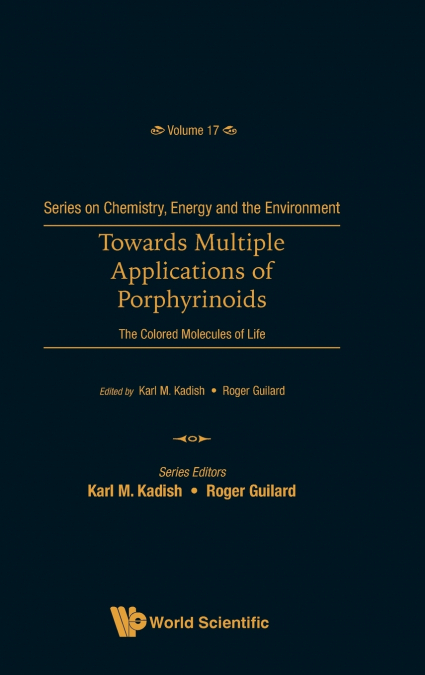 Volume 17

Series on Chemistry, Energy and the Environment

Towards Multiple Applications of Porphyrinoids

The Colored Molecules of Life

Edited by Karl M. Kadish • Roger Guilard

Series Editors
Karl M. Kadish • Roger Guilard

World Scientific